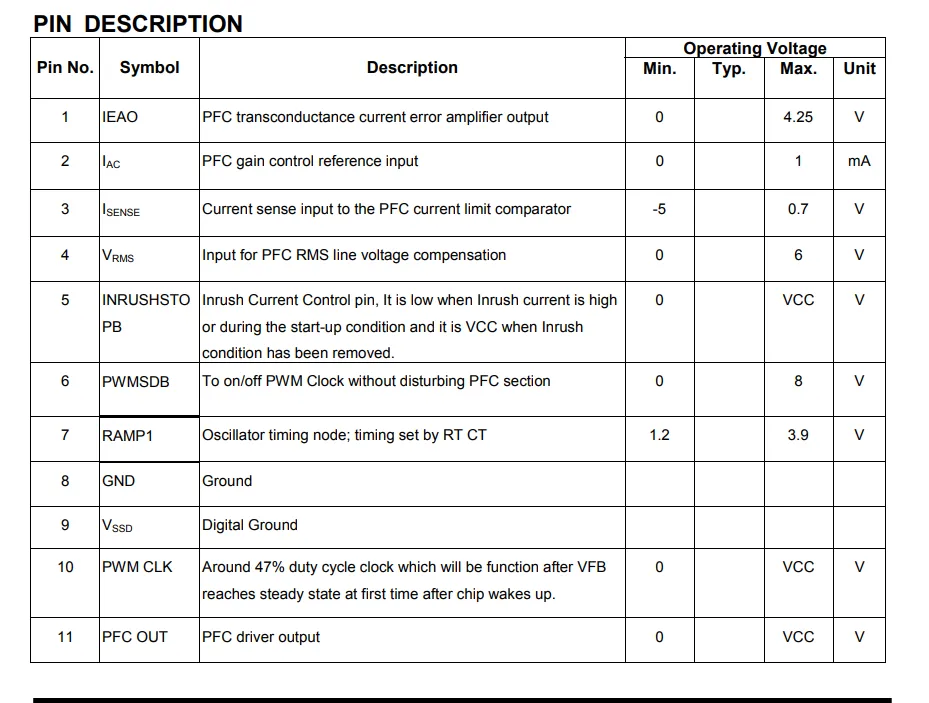 PIN DESCRIPTION

| Pin No. | Symbol | Description | Operating Voltage Min. | Operating Voltage Typ. | Operating Voltage Max. | Unit |
|---|---|---|---|---|---|---|
| 1 | IEAO | PFC transconductance current error amplifier output | 0 | | 4.25 | V |
| 2 | $I_{AC}$ | PFC gain control reference input | 0 | | 1 | mA |
| 3 | $I_{SENSE}$ | Current sense input to the PFC current limit comparator | -5 | | 0.7 | V |
| 4 | $V_{RMS}$ | Input for PFC RMS line voltage compensation | 0 | | 6 | V |
| 5 | INRUSHSTOPB | Inrush Current Control pin, It is low when Inrush current is high or during the start-up condition and it is VCC when Inrush condition has been removed. | 0 | | VCC | V |
| 6 | PWMSDB | To on/off PWM Clock without disturbing PFC section | 0 | | 8 | V |
| 7 | RAMP1 | Oscillator timing node; timing set by RT CT | 1.2 | | 3.9 | V |
| 8 | GND | Ground | | | | |
| 9 | $V_{SSD}$ | Digital Ground | | | | |
| 10 | PWM CLK | Around 47% duty cycle clock which will be function after VFB reaches steady state at first time after chip wakes up. | 0 | | VCC | V |
| 11 | PFC OUT | PFC driver output | 0 | | VCC | V |